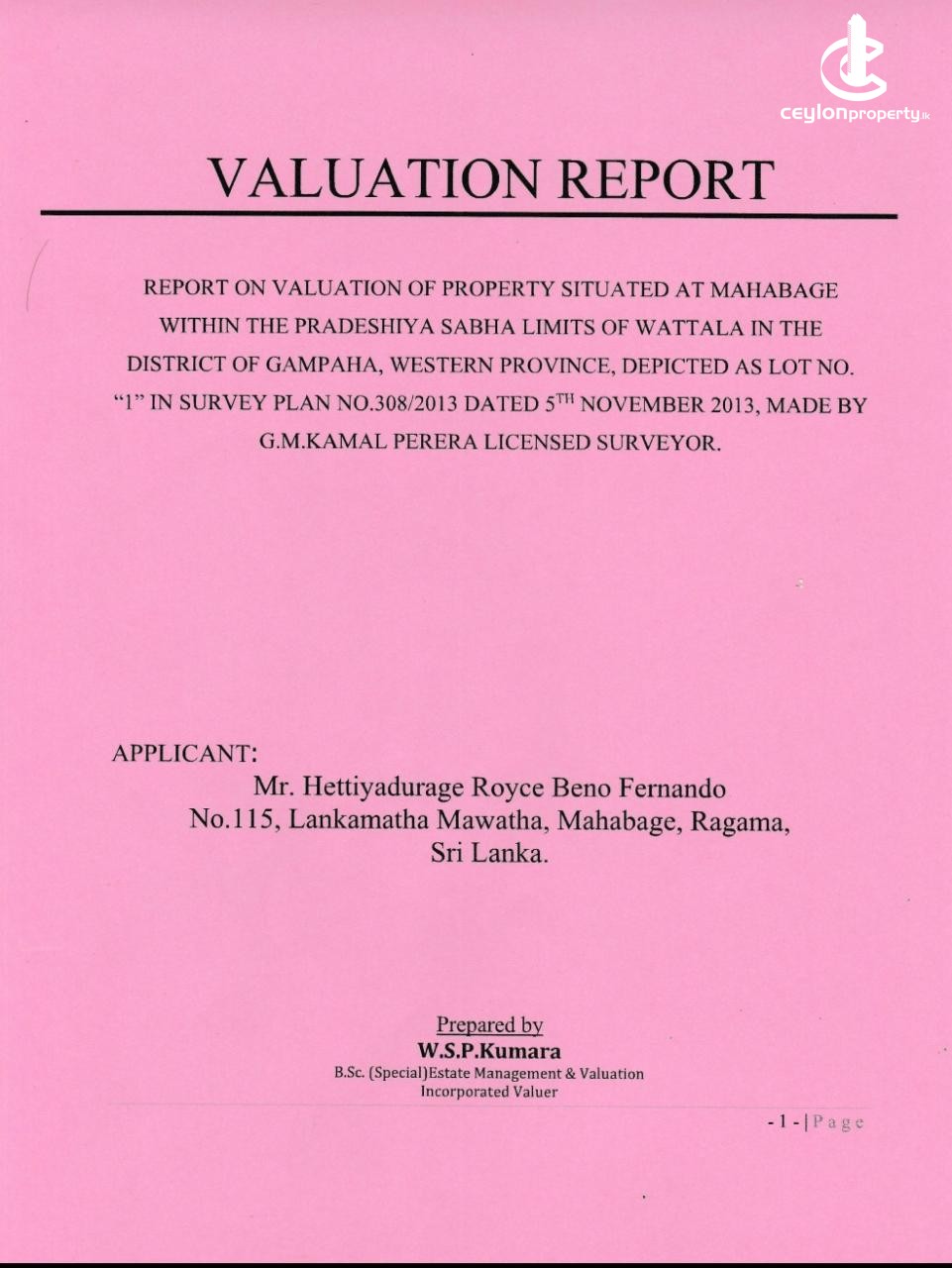 ceylonproperty.lk

VALUATION REPORT

REPORT ON VALUATION OF PROPERTY SITUATED AT MAHABAGE WITHIN THE PRADESHIYA SABHA LIMITS OF WATTALA IN THE DISTRICT OF GAMPAHA, WESTERN PROVINCE, DEPICTED AS LOT NO. "1" IN SURVEY PLAN NO.308/2013 DATED 5$^{TH}$ NOVEMBER 2013, MADE BY G.M.KAMAL PERERA LICENSED SURVEYOR.

APPLICANT:
Mr. Hettiyadurage Royce Beno Fernando
No.115, Lankamatha Mawatha, Mahabage, Ragama,
Sri Lanka.

Prepared by
W.S.P.Kumara
B.Sc. (Special)Estate Management & Valuation
Incorporated Valuer

- 1 - | Page